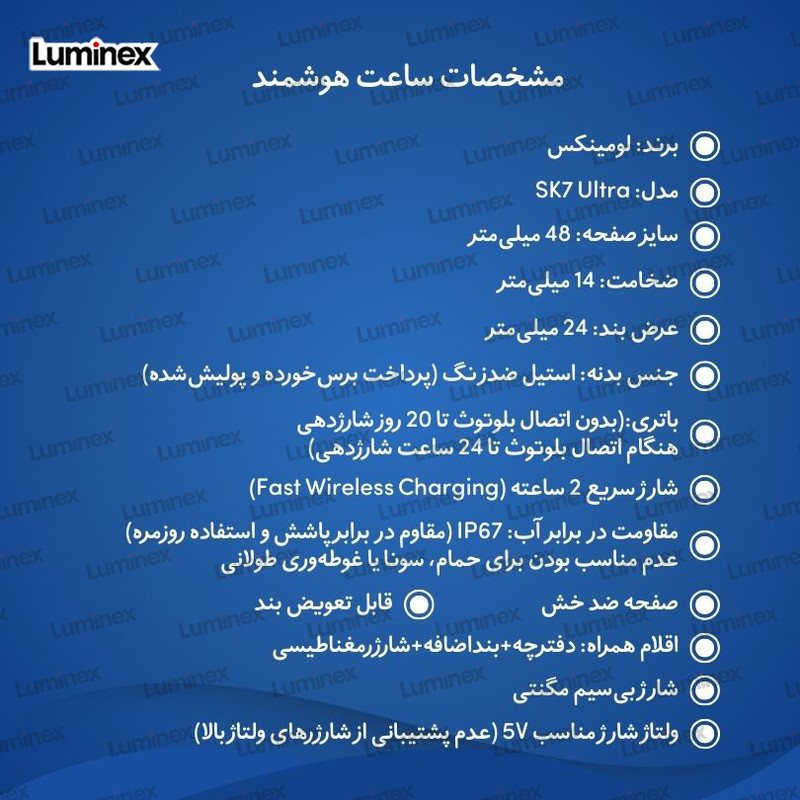 Luminex

مشخصات ساعت هوشمند

برند: لومینکس

مدل: SK7 Ultra

سایز صفحه: 48 میلی‌متر

ضخامت: 14 میلی‌متر

عرض بند: 24 میلی‌متر

جنس بدنه: استیل ضدزنگ (پرداخت برس‌خورده و پولیش‌شده)

باتری:(بدون اتصال بلوتوث تا 20 روز شارژدهی
هنگام اتصال بلوتوث تا 24 ساعت شارژدهی)

شارژ سریع 2 ساعته (Fast Wireless Charging)

مقاومت در برابر آب: IP67 (مقاوم در برابر پاشش و استفاده روزمره)
عدم مناسب بودن برای حمام، سونا یا غوطه‌وری طولانی

صفحه ضد خش

قابل تعویض بند

اقلام همراه: دفترچه+بنداضافه+شارژرمغناطیسی

شارژ بی‌سیم مگنتی

ولتاژ شارژ مناسب 5V (عدم پشتیبانی از شارژرهای ولتاژ بالا)